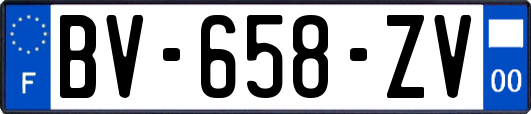 F
BV-658-ZV
00